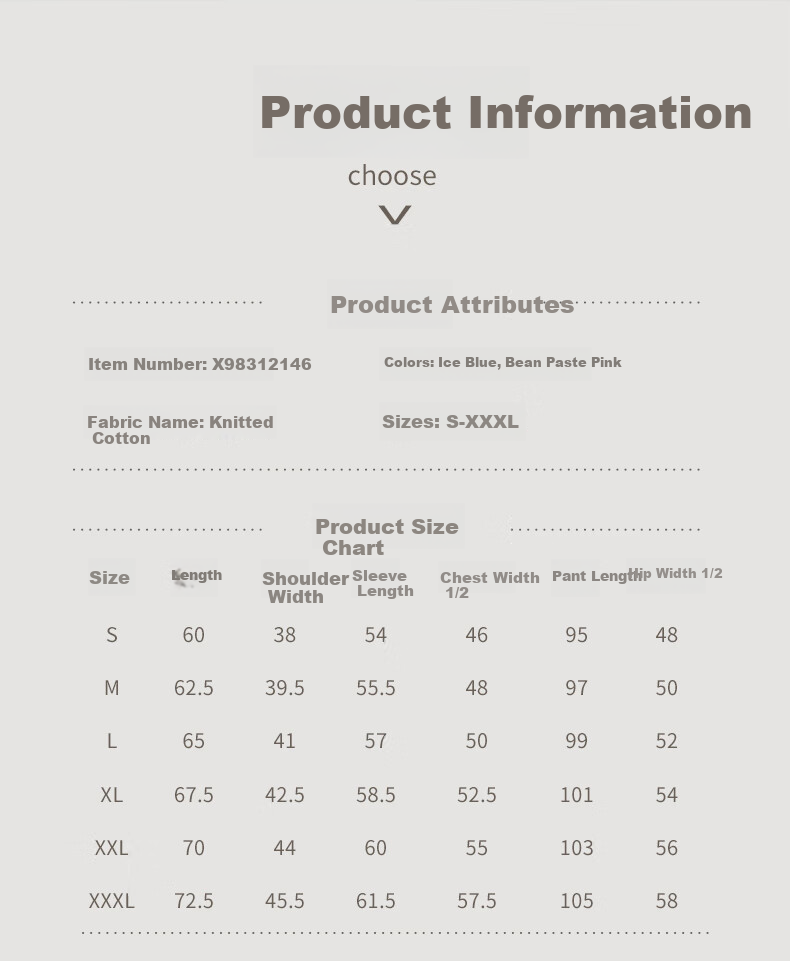 Product Information

choose

Product Attributes

Item Number: X98312146

Colors: Ice Blue, Bean Paste Pink

Fabric Name: Knitted Cotton

Sizes: S-XXXL

Product Size Chart

| Size | Length | Shoulder Width | Sleeve Length | Chest Width 1/2 | Pant Length | Hip Width 1/2 |
|---|---|---|---|---|---|---|
| S | 60 | 38 | 54 | 46 | 95 | 48 |
| M | 62.5 | 39.5 | 55.5 | 48 | 97 | 50 |
| L | 65 | 41 | 57 | 50 | 99 | 52 |
| XL | 67.5 | 42.5 | 58.5 | 52.5 | 101 | 54 |
| XXL | 70 | 44 | 60 | 55 | 103 | 56 |
| XXXL | 72.5 | 45.5 | 61.5 | 57.5 | 105 | 58 |